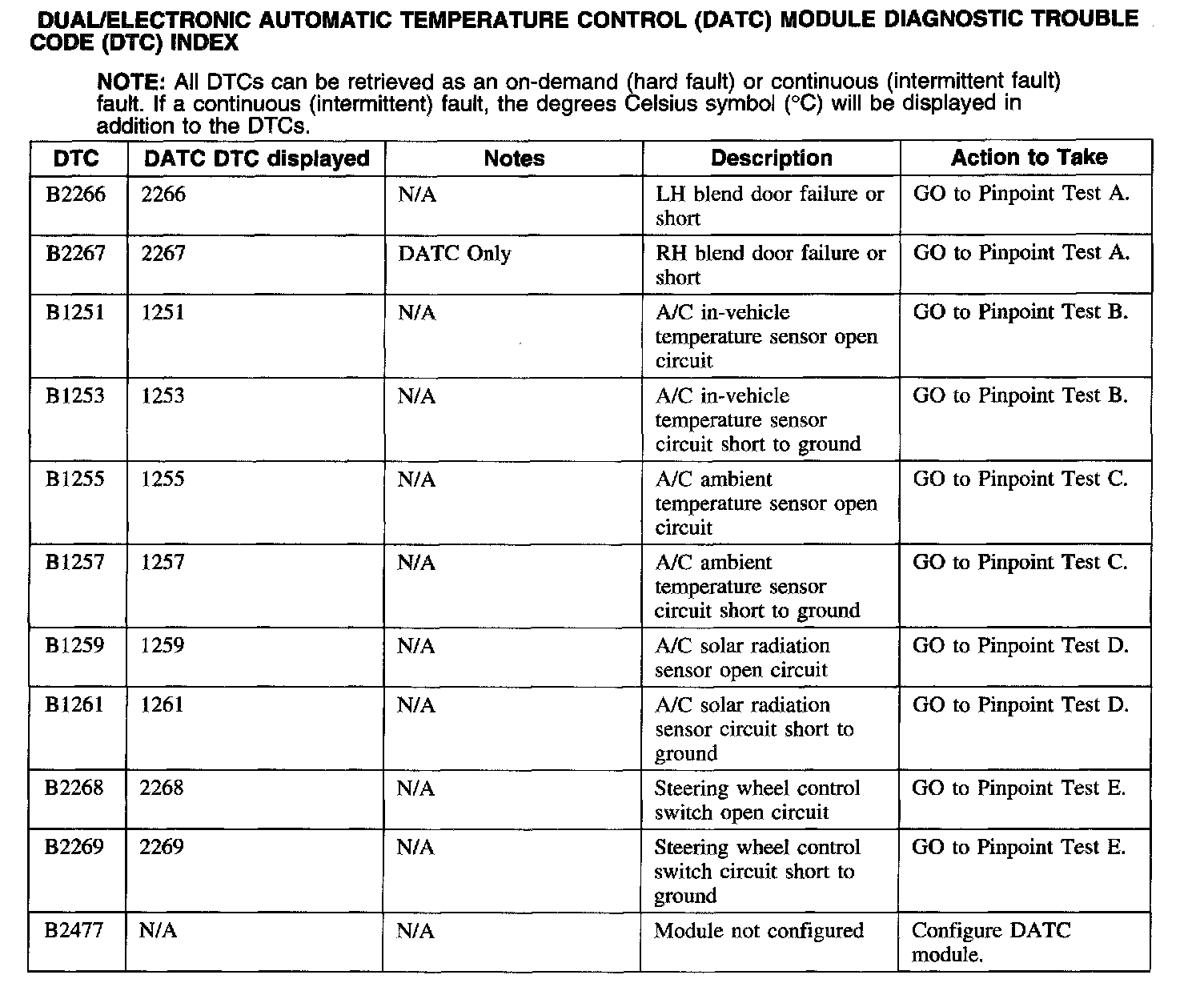 DUAL/ELECTRONIC AUTOMATIC TEMPERATURE CONTROL (DATC) MODULE DIAGNOSTIC TROUBLE CODE (DTC) INDEX

NOTE: All DTCs can be retrieved as an on-demand (hard fault) or continuous (intermittent fault) fault. If a continuous (intermittent) fault, the degrees Celsius symbol (°C) will be displayed in addition to the DTCs.

| DTC | DATC DTC displayed | Notes | Description | Action to Take |
|---|---|---|---|---|
| B2266 | 2266 | N/A | LH blend door failure or short | GO to Pinpoint Test A. |
| B2267 | 2267 | DATC Only | RH blend door failure or short | GO to Pinpoint Test A. |
| B1251 | 1251 | N/A | A/C in-vehicle temperature sensor open circuit | GO to Pinpoint Test B. |
| B1253 | 1253 | N/A | A/C in-vehicle temperature sensor circuit short to ground | GO to Pinpoint Test B. |
| B1255 | 1255 | N/A | A/C ambient temperature sensor open circuit | GO to Pinpoint Test C. |
| B1257 | 1257 | N/A | A/C ambient temperature sensor circuit short to ground | GO to Pinpoint Test C. |
| B1259 | 1259 | N/A | A/C solar radiation sensor open circuit | GO to Pinpoint Test D. |
| B1261 | 1261 | N/A | A/C solar radiation sensor circuit short to ground | GO to Pinpoint Test D. |
| B2268 | 2268 | N/A | Steering wheel control switch open circuit | GO to Pinpoint Test E. |
| B2269 | 2269 | N/A | Steering wheel control switch circuit short to ground | GO to Pinpoint Test E. |
| B2477 | N/A | N/A | Module not configured | Configure DATC module. |